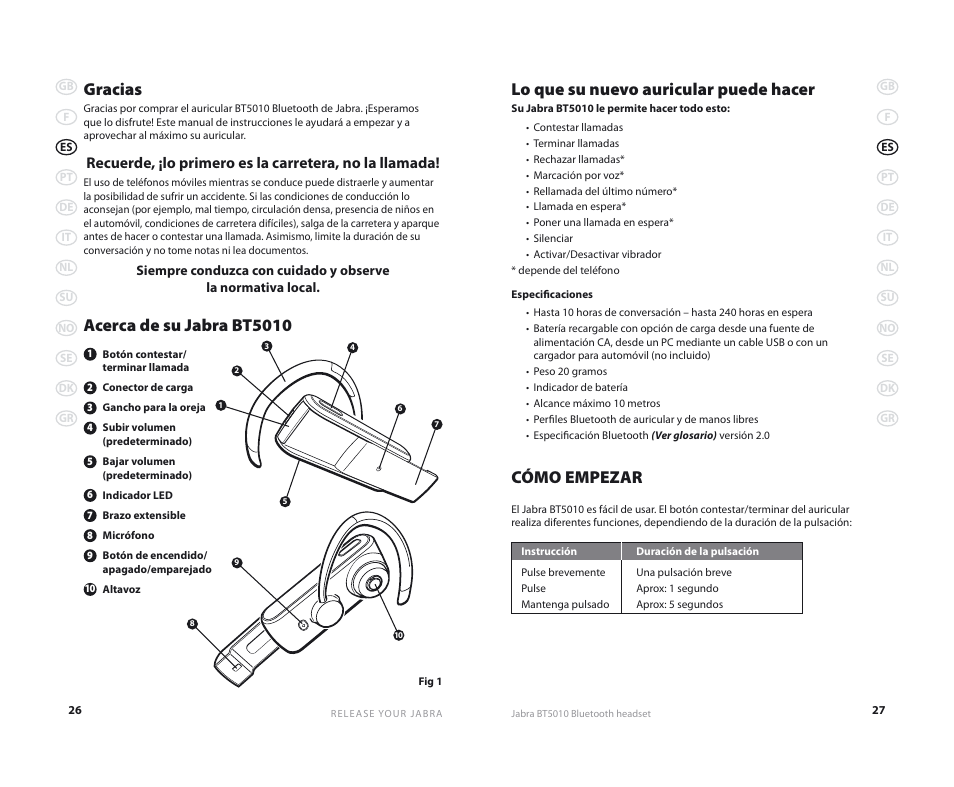 GB
F
ES
PT
DE
IT
NL
SU
NO
SE
DK
GR

Gracias

Gracias por comprar el auricular BT5010 Bluetooth de Jabra. ¡Esperamos que lo disfrute! Este manual de instrucciones le ayudará a empezar y a aprovechar al máximo su auricular.

Recuerde, ¡lo primero es la carretera, no la llamada!

El uso de teléfonos móviles mientras se conduce puede distraerle y aumentar la posibilidad de sufrir un accidente. Si las condiciones de conducción lo aconsejan (por ejemplo, mal tiempo, circulación densa, presencia de niños en el automóvil, condiciones de carretera difíciles), salga de la carretera y aparque antes de hacer o contestar una llamada. Asimismo, limite la duración de su conversación y no tome notas ni lea documentos.

Siempre conduzca con cuidado y observe la normativa local.

Acerca de su Jabra BT5010

1 Botón contestar/ terminar llamada
2 Conector de carga
3 Gancho para la oreja
4 Subir volumen (predeterminado)
5 Bajar volumen (predeterminado)
6 Indicador LED
7 Brazo extensible
8 Micrófono
9 Botón de encendido/ apagado/emparejado
10 Altavoz

3 4 2 1 6 7 5 9 8 10

Fig 1

26 RELEASE YOUR JABRA

Lo que su nuevo auricular puede hacer

Su Jabra BT5010 le permite hacer todo esto:

• Contestar llamadas
• Terminar llamadas
• Rechazar llamadas*
• Marcación por voz*
• Rellamada del último número*
• Llamada en espera*
• Poner una llamada en espera*
• Silenciar
• Activar/Desactivar vibrador
* depende del teléfono

Especificaciones

• Hasta 10 horas de conversación – hasta 240 horas en espera
• Batería recargable con opción de carga desde una fuente de alimentación CA, desde un PC mediante un cable USB o con un cargador para automóvil (no incluido)
• Peso 20 gramos
• Indicador de batería
• Alcance máximo 10 metros
• Perfiles Bluetooth de auricular y de manos libres
• Especificación Bluetooth (Ver glosario) versión 2.0

CÓMO EMPEZAR

El Jabra BT5010 es fácil de usar. El botón contestar/terminar del auricular realiza diferentes funciones, dependiendo de la duración de la pulsación:

| Instrucción | Duración de la pulsación |
|---|---|
| Pulse brevemente | Una pulsación breve |
| Pulse | Aprox: 1 segundo |
| Mantenga pulsado | Aprox: 5 segundos |

GB
F
ES
PT
DE
IT
NL
SU
NO
SE
DK
GR

Jabra BT5010 Bluetooth headset 27